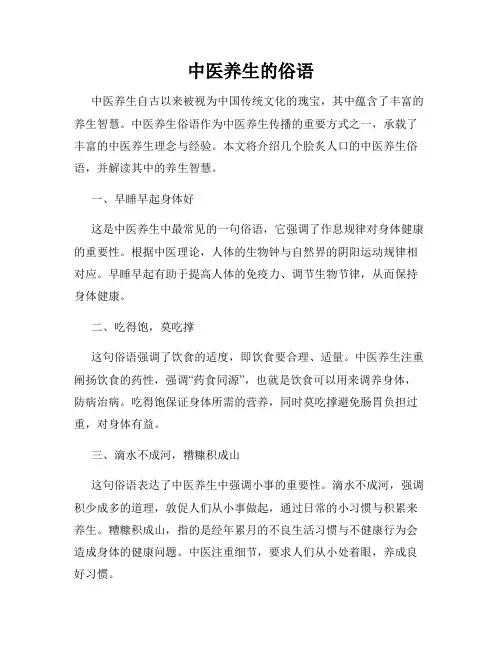 中医养生的俗语

中医养生自古以来被视为中国传统文化的瑰宝，其中蕴含了丰富的养生智慧。中医养生俗语作为中医养生传播的重要方式之一，承载了丰富的中医养生理念与经验。本文将介绍几个脍炙人口的中医养生俗语，并解读其中的养生智慧。

一、早睡早起身体好

这是中医养生中最常见的一句俗语，它强调了作息规律对身体健康的重要性。根据中医理论，人体的生物钟与自然界的阴阳运动规律相对应。早睡早起有助于提高人体的免疫力、调节生物节律，从而保持身体健康。

二、吃得饱，莫吃撑

这句俗语强调了饮食的适度，即饮食要合理、适量。中医养生注重阐扬饮食的药性，强调“药食同源”，也就是饮食可以用来调养身体，防病治病。吃得饱保证身体所需的营养，同时莫吃撑避免肠胃负担过重，对身体有益。

三、滴水不成河，糟糠积成山

这句俗语表达了中医养生中强调小事的重要性。滴水不成河，强调积少成多的道理，敦促人们从小事做起，通过日常的小习惯与积累来养生。糟糠积成山，指的是经年累月的不良生活习惯与不健康行为会造成身体的健康问题。中医注重细节，要求人们从小处着眼，养成良好习惯。